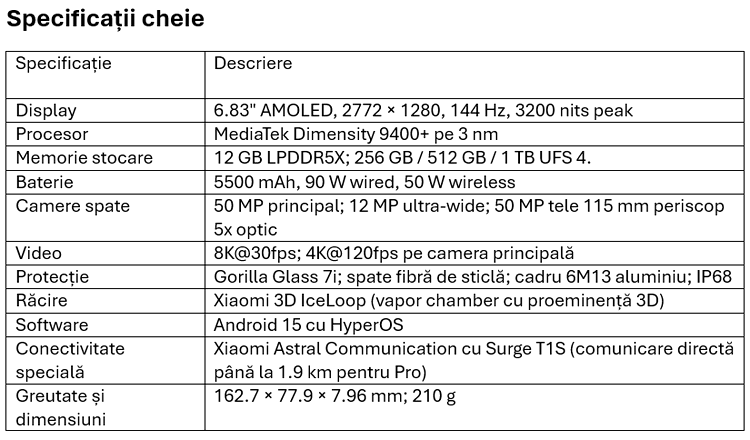 Specificații cheie

| Specificație | Descriere |
|---|---|
| Display | 6.83" AMOLED, 2772 × 1280, 144 Hz, 3200 nits peak |
| Procesor | MediaTek Dimensity 9400+ pe 3 nm |
| Memorie stocare | 12 GB LPDDR5X; 256 GB / 512 GB / 1 TB UFS 4. |
| Baterie | 5500 mAh, 90 W wired, 50 W wireless |
| Camere spate | 50 MP principal; 12 MP ultra-wide; 50 MP tele 115 mm periscop 5x optic |
| Video | 8K@30fps; 4K@120fps pe camera principală |
| Protecție | Gorilla Glass 7i; spate fibră de sticlă; cadru 6M13 aluminiu; IP68 |
| Răcire | Xiaomi 3D IceLoop (vapor chamber cu proeminență 3D) |
| Software | Android 15 cu HyperOS |
| Conectivitate specială | Xiaomi Astral Communication cu Surge T1S (comunicare directă până la 1.9 km pentru Pro) |
| Greutate și dimensiuni | 162.7 × 77.9 × 7.96 mm; 210 g |